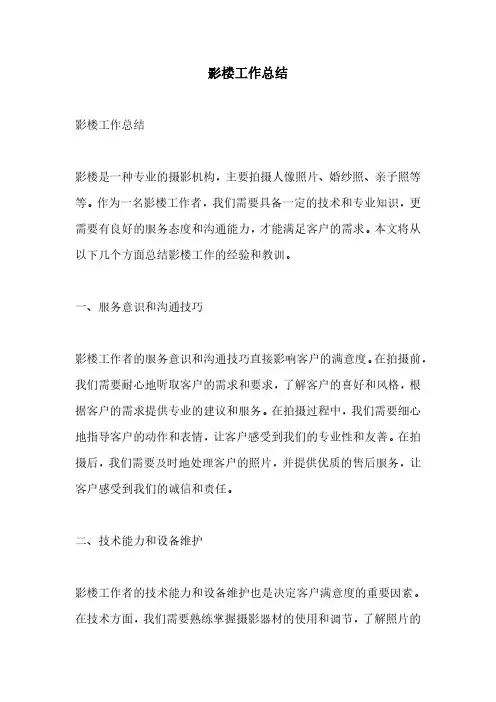 影楼工作总结

影楼工作总结

影楼是一种专业的摄影机构，主要拍摄人像照片、婚纱照、亲子照等等。作为一名影楼工作者，我们需要具备一定的技术和专业知识，更需要有良好的服务态度和沟通能力，才能满足客户的需求。本文将从以下几个方面总结影楼工作的经验和教训。

一、服务意识和沟通技巧

影楼工作者的服务意识和沟通技巧直接影响客户的满意度。在拍摄前，我们需要耐心地听取客户的需求和要求，了解客户的喜好和风格，根据客户的需求提供专业的建议和服务。在拍摄过程中，我们需要细心地指导客户的动作和表情，让客户感受到我们的专业性和友善。在拍摄后，我们需要及时地处理客户的照片，并提供优质的售后服务，让客户感受到我们的诚信和责任。

二、技术能力和设备维护

影楼工作者的技术能力和设备维护也是决定客户满意度的重要因素。在技术方面，我们需要熟练掌握摄影器材的使用和调节，了解照片的